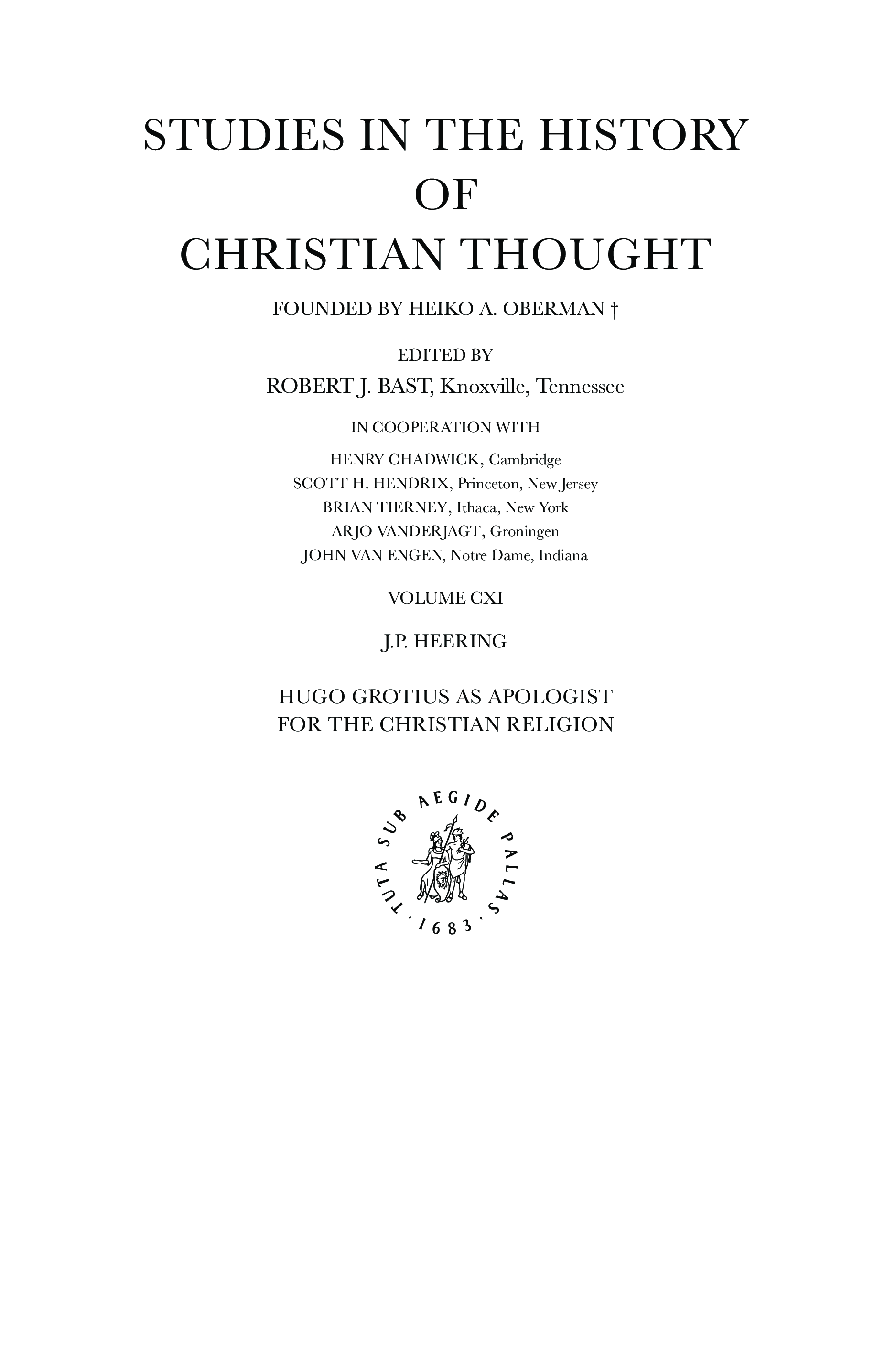 STUDIES IN THE HISTORY
OF
CHRISTIAN THOUGHT

FOUNDED BY HEIKO A. OBERMAN †

EDITED BY
ROBERT J. BAST, Knoxville, Tennessee

IN COOPERATION WITH

HENRY CHADWICK, Cambridge
SCOTT H. HENDRIX, Princeton, New Jersey
BRIAN TIERNEY, Ithaca, New York
ARJO VANDERJAGT, Groningen
JOHN VAN ENGEN, Notre Dame, Indiana

VOLUME CXI

J.P. HEERING

HUGO GROTIUS AS APOLOGIST
FOR THE CHRISTIAN RELIGION

TUTA SUB AEGIDE PALLAS · 1683 ·